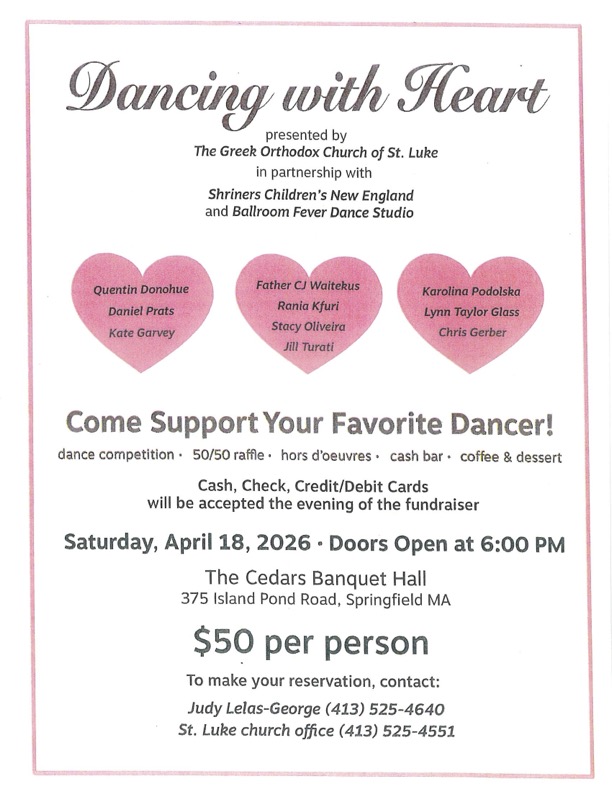 Dancing with Heart

presented by
The Greek Orthodox Church of St. Luke
in partnership with
Shriners Children's New England
and Ballroom Fever Dance Studio

Quentin Donohue
Daniel Prats
Kate Garvey

Father CJ Waitekus
Rania Kfuri
Stacy Oliveira
Jill Turati

Karolina Podolska
Lynn Taylor Glass
Chris Gerber

Come Support Your Favorite Dancer!

dance competition · 50/50 raffle · hors d'oeuvres · cash bar · coffee & dessert

Cash, Check, Credit/Debit Cards
will be accepted the evening of the fundraiser

Saturday, April 18, 2026 · Doors Open at 6:00 PM

The Cedars Banquet Hall
375 Island Pond Road, Springfield MA

$50 per person

To make your reservation, contact:
Judy Lelas-George (413) 525-4640
St. Luke church office (413) 525-4551